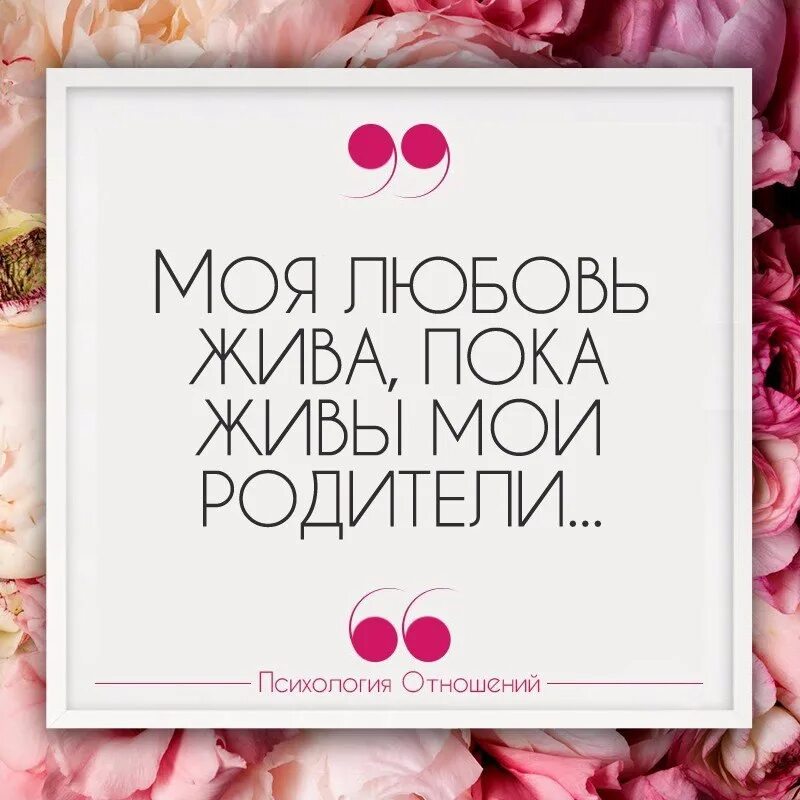 МОЯ ЛЮБОВЬ ЖИВА, ПОКА ЖИВЫ МОИ РОДИТЕЛИ...

Психология Отношений